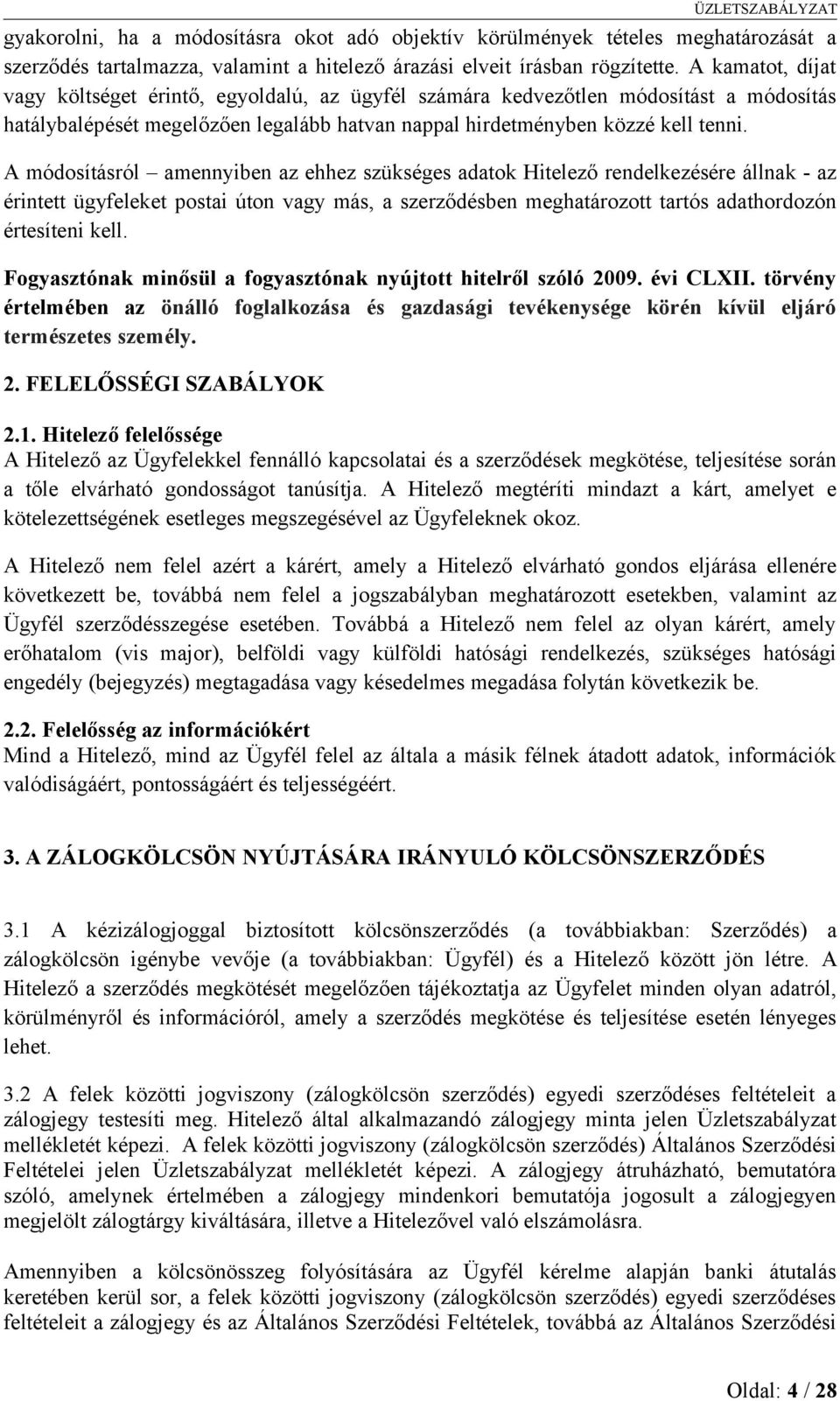 ÜZLETSZABÁLYZAT

gyakorolni, ha a módosításra okot adó objektív körülmények tételes meghatározását a szerződés tartalmazza, valamint a hitelező árazási elveit írásban rögzítette. A kamatot, díjat vagy költséget érintő, egyoldalú, az ügyfél számára kedvezőtlen módosítást a módosítás hatálybalépését megelőzően legalább hatvan nappal hirdetményben közzé kell tenni.

A módosításról – amennyiben az ehhez szükséges adatok Hitelező rendelkezésére állnak - az érintett ügyfeleket postai úton vagy más, a szerződésben meghatározott tartós adathordozón értesíteni kell.

Fogyasztónak minősül a fogyasztónak nyújtott hitelről szóló 2009. évi CLXII. törvény értelmében az önálló foglalkozása és gazdasági tevékenysége körén kívül eljáró természetes személy.

2. FELELŐSSÉGI SZABÁLYOK

2.1. Hitelező felelőssége
A Hitelező az Ügyfelekkel fennálló kapcsolatai és a szerződések megkötése, teljesítése során a tőle elvárható gondosságot tanúsítja. A Hitelező megtéríti mindazt a kárt, amelyet e kötelezettségének esetleges megszegésével az Ügyfeleknek okoz.

A Hitelező nem felel azért a kárért, amely a Hitelező elvárható gondos eljárása ellenére következett be, továbbá nem felel a jogszabályban meghatározott esetekben, valamint az Ügyfél szerződésszegése esetében. Továbbá a Hitelező nem felel az olyan kárért, amely erőhatalom (vis major), belföldi vagy külföldi hatósági rendelkezés, szükséges hatósági engedély (bejegyzés) megtagadása vagy késedelmes megadása folytán következik be.

2.2. Felelősség az információkért
Mind a Hitelező, mind az Ügyfél felel az általa a másik félnek átadott adatok, információk valódiságáért, pontosságáért és teljességéért.

3. A ZÁLOGKÖLCSÖN NYÚJTÁSÁRA IRÁNYULÓ KÖLCSÖNSZERZŐDÉS

3.1 A kézizálogjoggal biztosított kölcsönszerződés (a továbbiakban: Szerződés) a zálogkölcsön igénybe vevője (a továbbiakban: Ügyfél) és a Hitelező között jön létre. A Hitelező a szerződés megkötését megelőzően tájékoztatja az Ügyfelet minden olyan adatról, körülményről és információról, amely a szerződés megkötése és teljesítése esetén lényeges lehet.

3.2 A felek közötti jogviszony (zálogkölcsön szerződés) egyedi szerződéses feltételeit a zálogjegy testesíti meg. Hitelező által alkalmazandó zálogjegy minta jelen Üzletszabályzat mellékletét képezi. A felek közötti jogviszony (zálogkölcsön szerződés) Általános Szerződési Feltételei jelen Üzletszabályzat mellékletét képezi. A zálogjegy átruházható, bemutatóra szóló, amelynek értelmében a zálogjegy mindenkori bemutatója jogosult a zálogjegyen megjelölt zálogtárgy kiváltására, illetve a Hitelezővel való elszámolásra.

Amennyiben a kölcsönösszeg folyósítására az Ügyfél kérelme alapján banki átutalás keretében kerül sor, a felek közötti jogviszony (zálogkölcsön szerződés) egyedi szerződéses feltételeit a zálogjegy és az Általános Szerződési Feltételek, továbbá az Általános Szerződési

Oldal: 4 / 28